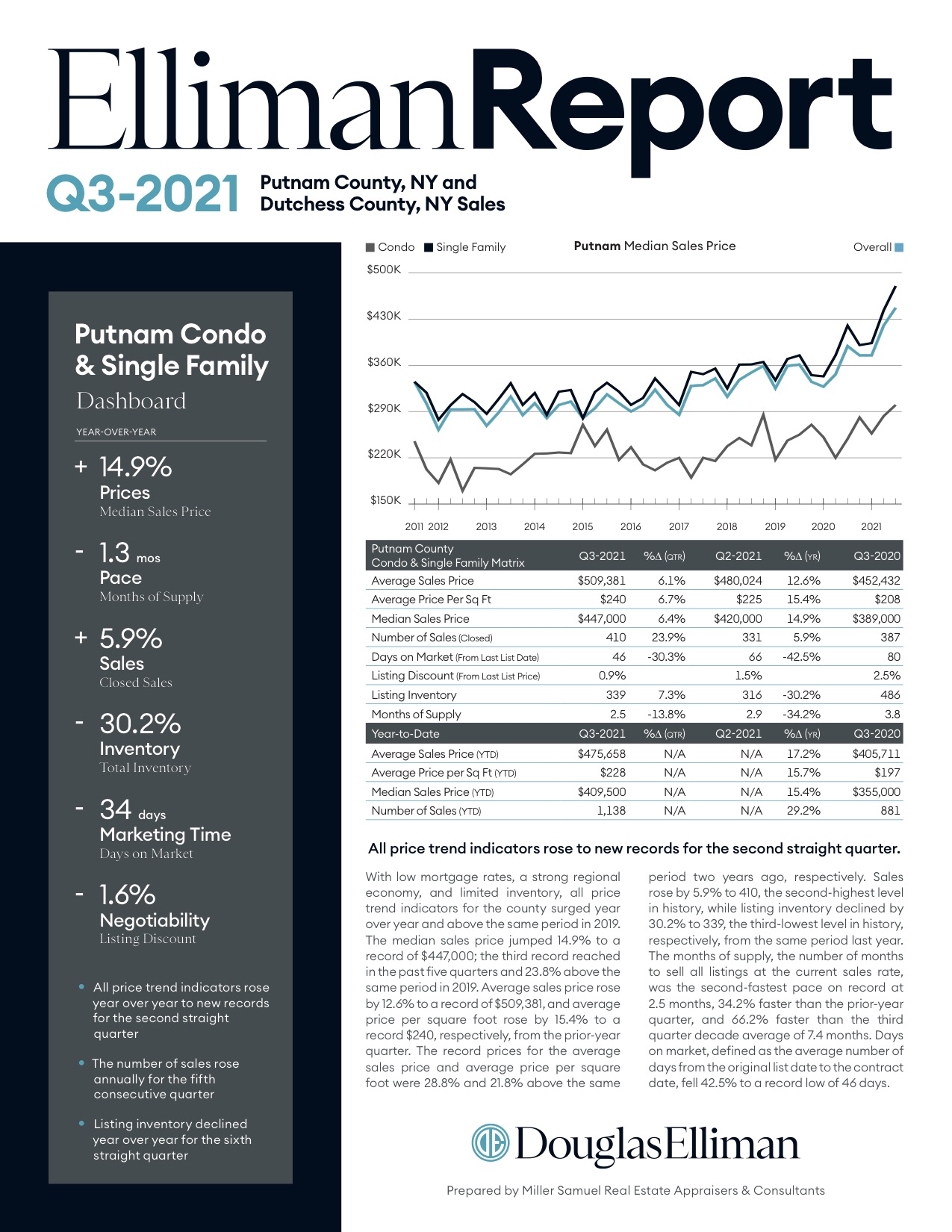 EllimanReport

Q3-2021 Putnam County, NY and Dutchess County, NY Sales

Putnam Condo & Single Family
Dashboard

YEAR-OVER-YEAR

+ 14.9%
Prices
Median Sales Price

- 1.3 mos
Pace
Months of Supply

+ 5.9%
Sales
Closed Sales

- 30.2%
Inventory
Total Inventory

- 34 days
Marketing Time
Days on Market

- 1.6%
Negotiability
Listing Discount

• All price trend indicators rose year over year to new records for the second straight quarter

• The number of sales rose annually for the fifth consecutive quarter

• Listing inventory declined year over year for the sixth straight quarter

Condo Single Family Putnam Median Sales Price Overall

$500K
$430K
$360K
$290K
$220K
$150K

2011 2012 2013 2014 2015 2016 2017 2018 2019 2020 2021

| Putnam County Condo & Single Family Matrix | Q3-2021 | %Δ (QTR) | Q2-2021 | %Δ (YR) | Q3-2020 |
|---|---|---|---|---|---|
| Average Sales Price | $509,381 | 6.1% | $480,024 | 12.6% | $452,432 |
| Average Price Per Sq Ft | $240 | 6.7% | $225 | 15.4% | $208 |
| Median Sales Price | $447,000 | 6.4% | $420,000 | 14.9% | $389,000 |
| Number of Sales (Closed) | 410 | 23.9% | 331 | 5.9% | 387 |
| Days on Market (From Last List Date) | 46 | -30.3% | 66 | -42.5% | 80 |
| Listing Discount (From Last List Price) | 0.9% | | 1.5% | | 2.5% |
| Listing Inventory | 339 | 7.3% | 316 | -30.2% | 486 |
| Months of Supply | 2.5 | -13.8% | 2.9 | -34.2% | 3.8 |
| Year-to-Date | Q3-2021 | %Δ (QTR) | Q2-2021 | %Δ (YR) | Q3-2020 |
| Average Sales Price (YTD) | $475,658 | N/A | N/A | 17.2% | $405,711 |
| Average Price per Sq Ft (YTD) | $228 | N/A | N/A | 15.7% | $197 |
| Median Sales Price (YTD) | $409,500 | N/A | N/A | 15.4% | $355,000 |
| Number of Sales (YTD) | 1,138 | N/A | N/A | 29.2% | 881 |

All price trend indicators rose to new records for the second straight quarter.

With low mortgage rates, a strong regional economy, and limited inventory, all price trend indicators for the county surged year over year and above the same period in 2019. The median sales price jumped 14.9% to a record of $447,000; the third record reached in the past five quarters and 23.8% above the same period in 2019. Average sales price rose by 12.6% to a record of $509,381, and average price per square foot rose by 15.4% to a record $240, respectively, from the prior-year quarter. The record prices for the average sales price and average price per square foot were 28.8% and 21.8% above the same period two years ago, respectively. Sales rose by 5.9% to 410, the second-highest level in history, while listing inventory declined by 30.2% to 339, the third-lowest level in history, respectively, from the same period last year. The months of supply, the number of months to sell all listings at the current sales rate, was the second-fastest pace on record at 2.5 months, 34.2% faster than the prior-year quarter, and 66.2% faster than the third quarter decade average of 7.4 months. Days on market, defined as the average number of days from the original list date to the contract date, fell 42.5% to a record low of 46 days.

DouglasElliman

Prepared by Miller Samuel Real Estate Appraisers & Consultants